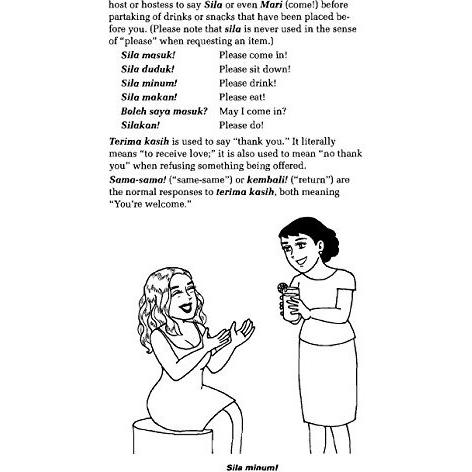 host or hostess to say Sila or even Mari (come!) before partaking of drinks or snacks that have been placed before you. (Please note that sila is never used in the sense of "please" when requesting an item.)

Sila masuk! Please come in!
Sila duduk! Please sit down!
Sila minum! Please drink!
Sila makan! Please eat!
Boleh saya masuk? May I come in?
Silakan! Please do!

Terima kasih is used to say "thank you." It literally means "to receive love;" it is also used to mean "no thank you" when refusing something being offered.

Sama-sama! ("same-same") or kembali! ("return") are the normal responses to terima kasih, both meaning "You're welcome."

Sila minum!